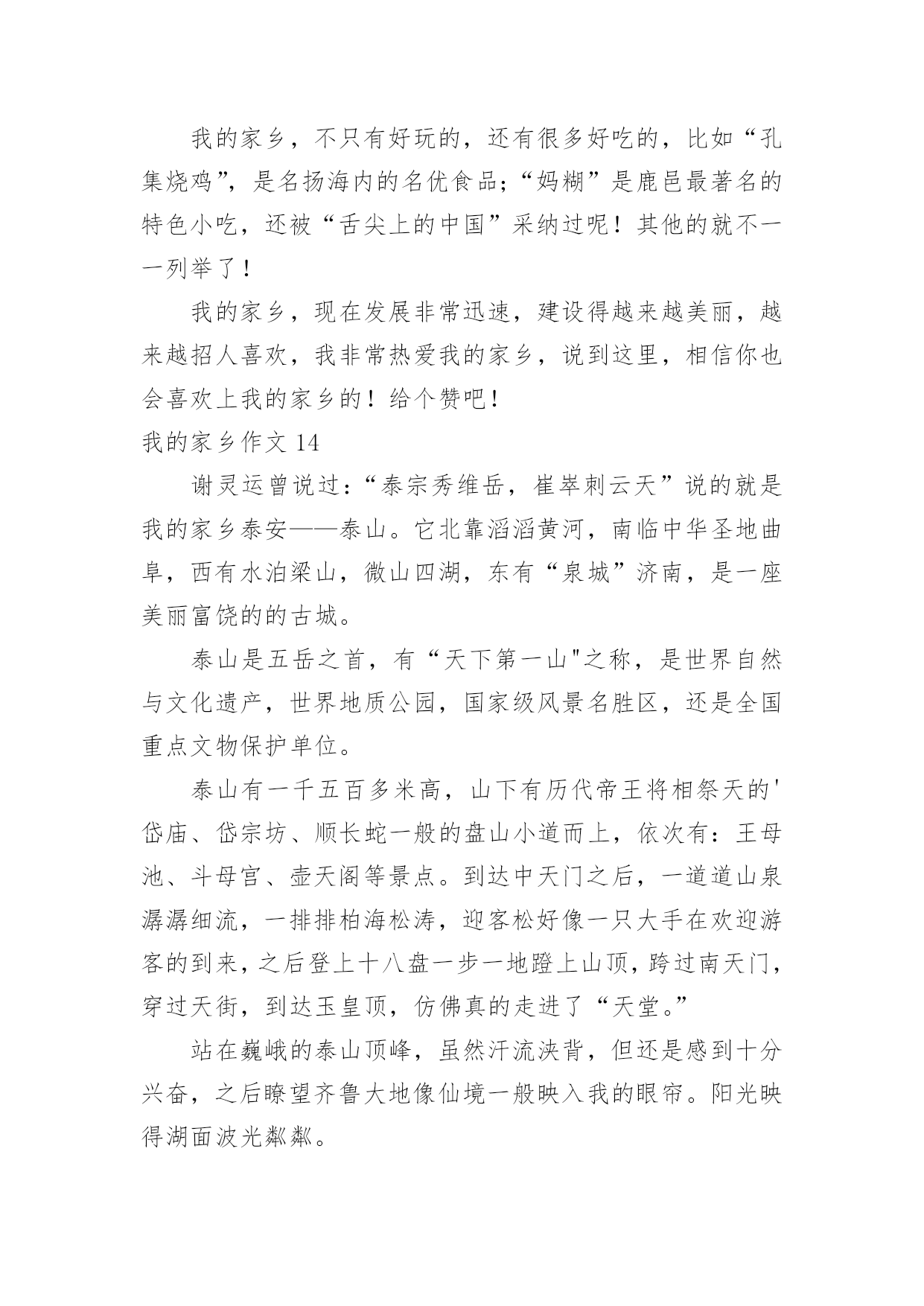 我的家乡，不只有好玩的，还有很多好吃的，比如“孔集烧鸡”，是名扬海内的名优食品；“妈糊”是鹿邑最著名的特色小吃，还被“舌尖上的中国”采纳过呢！其他的就不一一列举了！

我的家乡，现在发展非常迅速，建设得越来越美丽，越来越招人喜欢，我非常热爱我的家乡，说到这里，相信你也会喜欢上我的家乡的！给个赞吧！

我的家乡作文 14

谢灵运曾说过：“泰宗秀维岳，崔崒刺云天”说的就是我的家乡泰安——泰山。它北靠滔滔黄河，南临中华圣地曲阜，西有水泊梁山，微山四湖，东有“泉城”济南，是一座美丽富饶的的古城。

泰山是五岳之首，有“天下第一山"之称，是世界自然与文化遗产，世界地质公园，国家级风景名胜区，还是全国重点文物保护单位。

泰山有一千五百多米高，山下有历代帝王将相祭天的'岱庙、岱宗坊、顺长蛇一般的盘山小道而上，依次有：王母池、斗母宫、壶天阁等景点。到达中天门之后，一道道山泉潺潺细流，一排排柏海松涛，迎客松好像一只大手在欢迎游客的到来，之后登上十八盘一步一地蹬上山顶，跨过南天门，穿过天街，到达玉皇顶，仿佛真的走进了“天堂。”

站在巍峨的泰山顶峰，虽然汗流浃背，但还是感到十分兴奋，之后瞭望齐鲁大地像仙境一般映入我的眼帘。阳光映得湖面波光粼粼。